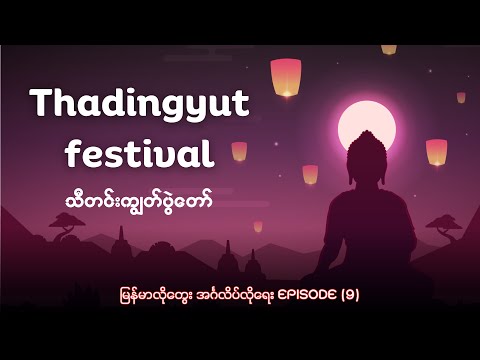 Thadingyut festival

သီတင်းကျွတ်ပွဲတော်

မြန်မာလိုတွေး အင်္ဂလိပ်လိုရေး EPISODE (9)